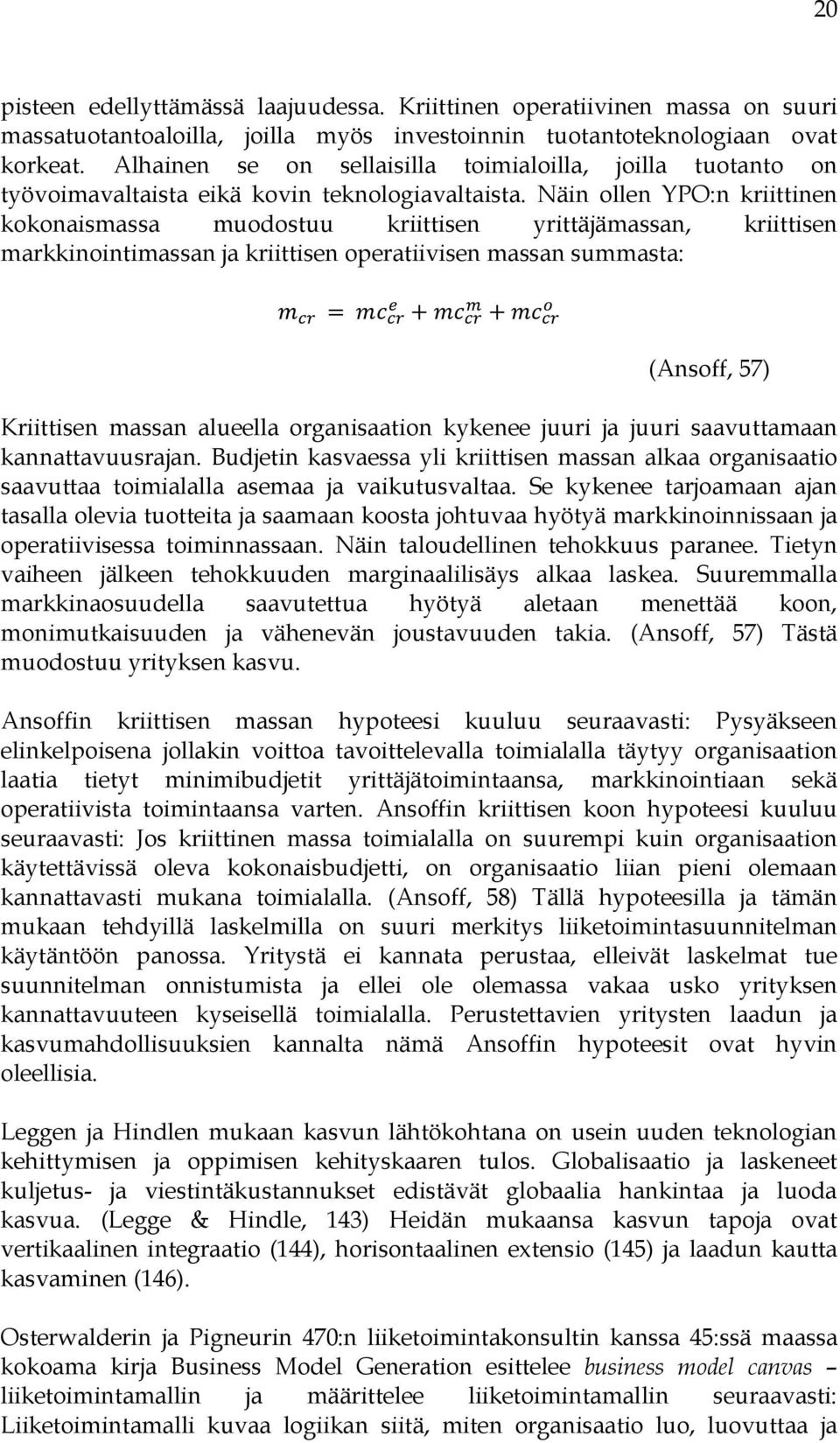 20

pisteen edellyttämässä laajuudessa. Kriittinen operatiivinen massa on suuri massatuotantoaloilla, joilla myös investoinnin tuotantoteknologiaan ovat korkeat. Alhainen se on sellaisilla toimialoilla, joilla tuotanto on työvoimavaltaista eikä kovin teknologiavaltaista. Näin ollen YPO:n kriittinen kokonaismassa muodostuu kriittisen yrittäjämassan, kriittisen markkinointimassan ja kriittisen operatiivisen massan summasta:

$m_{cr} = mc_{cr}^{e} + mc_{cr}^{m} + mc_{cr}^{o}$

(Ansoff, 57)

Kriittisen massan alueella organisaation kykenee juuri ja juuri saavuttamaan kannattavuusrajan. Budjetin kasvaessa yli kriittisen massan alkaa organisaatio saavuttaa toimialalla asemaa ja vaikutusvaltaa. Se kykenee tarjoamaan ajan tasalla olevia tuotteita ja saamaan koosta johtuvaa hyötyä markkinoinnissaan ja operatiivisessa toiminnassaan. Näin taloudellinen tehokkuus paranee. Tietyn vaiheen jälkeen tehokkuuden marginaalilisäys alkaa laskea. Suuremmalla markkinaosuudella saavutettua hyötyä aletaan menettää koon, monimutkaisuuden ja vähenevän joustavuuden takia. (Ansoff, 57) Tästä muodostuu yrityksen kasvu.

Ansoffin kriittisen massan hypoteesi kuuluu seuraavasti: Pysyäkseen elinkelpoisena jollakin voittoa tavoittelevalla toimialalla täytyy organisaation laatia tietyt minimibudjetit yrittäjätoimintaansa, markkinointiaan sekä operatiivista toimintaansa varten. Ansoffin kriittisen koon hypoteesi kuuluu seuraavasti: Jos kriittinen massa toimialalla on suurempi kuin organisaation käytettävissä oleva kokonaisbudjetti, on organisaatio liian pieni olemaan kannattavasti mukana toimialalla. (Ansoff, 58) Tällä hypoteesilla ja tämän mukaan tehdyillä laskelmilla on suuri merkitys liiketoimintasuunnitelman käytäntöön panossa. Yritystä ei kannata perustaa, elleivät laskelmat tue suunnitelman onnistumista ja ellei ole olemassa vakaa usko yrityksen kannattavuuteen kyseisellä toimialalla. Perustettavien yritysten laadun ja kasvumahdollisuuksien kannalta nämä Ansoffin hypoteesit ovat hyvin oleellisia.

Leggen ja Hindlen mukaan kasvun lähtökohtana on usein uuden teknologian kehittymisen ja oppimisen kehityskaaren tulos. Globalisaatio ja laskeneet kuljetus- ja viestintäkustannukset edistävät globaalia hankintaa ja luoda kasvua. (Legge & Hindle, 143) Heidän mukaansa kasvun tapoja ovat vertikaalinen integraatio (144), horisontaalinen extensio (145) ja laadun kautta kasvaminen (146).

Osterwalderin ja Pigneurin 470:n liiketoimintakonsultin kanssa 45:ssä maassa kokoama kirja Business Model Generation esittelee business model canvas – liiketoimintamallin ja määrittelee liiketoimintamallin seuraavasti: Liiketoimintamalli kuvaa logiikan siitä, miten organisaatio luo, luovuttaa ja